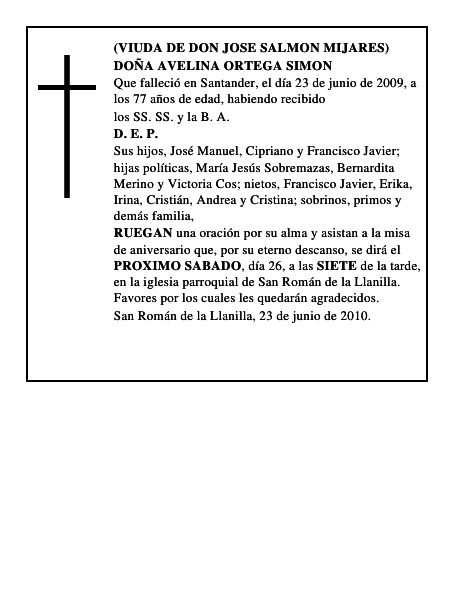 (VIUDA DE DON JOSE SALMON MIJARES)
DOÑA AVELINA ORTEGA SIMON
Que falleció en Santander, el día 23 de junio de 2009, a los 77 años de edad, habiendo recibido
los SS. SS. y la B. A.
D. E. P.
Sus hijos, José Manuel, Cipriano y Francisco Javier; hijas políticas, María Jesús Sobremazas, Bernardita Merino y Victoria Cos; nietos, Francisco Javier, Erika, Irina, Cristián, Andrea y Cristina; sobrinos, primos y demás familia,
RUEGAN una oración por su alma y asistan a la misa de aniversario que, por su eterno descanso, se dirá el PROXIMO SABADO, día 26, a las SIETE de la tarde, en la iglesia parroquial de San Román de la Llanilla.
Favores por los cuales les quedarán agradecidos.
San Román de la Llanilla, 23 de junio de 2010.